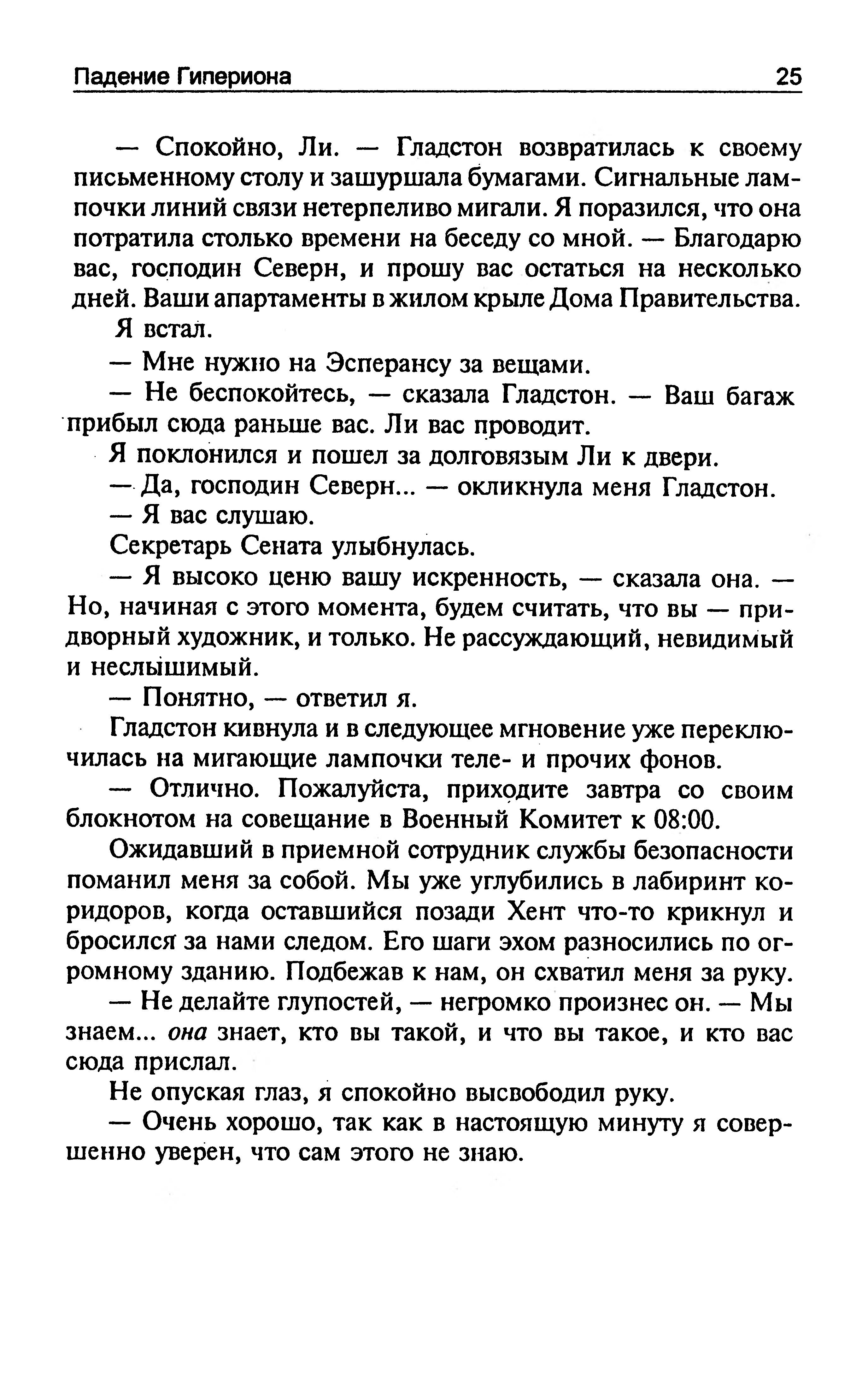 Падение Гипериона 25

— Спокойно, Ли. — Гладстон возвратилась к своему письменному столу и зашуршала бумагами. Сигнальные лампочки линий связи нетерпеливо мигали. Я поразился, что она потратила столько времени на беседу со мной. — Благодарю вас, господин Северн, и прошу вас остаться на несколько дней. Ваши апартаменты в жилом крыле Дома Правительства.

Я встал.

— Мне нужно на Эсперансу за вещами.

— Не беспокойтесь, — сказала Гладстон. — Ваш багаж прибыл сюда раньше вас. Ли вас проводит.

Я поклонился и пошел за долговязым Ли к двери.

— Да, господин Северн... — окликнула меня Гладстон.

— Я вас слушаю.

Секретарь Сената улыбнулась.

— Я высоко ценю вашу искренность, — сказала она. — Но, начиная с этого момента, будем считать, что вы — придворный художник, и только. Не рассуждающий, невидимый и неслышимый.

— Понятно, — ответил я.

Гладстон кивнула и в следующее мгновение уже переключилась на мигающие лампочки теле- и прочих фонов.

— Отлично. Пожалуйста, приходите завтра со своим блокнотом на совещание в Военный Комитет к 08:00.

Ожидавший в приемной сотрудник службы безопасности поманил меня за собой. Мы уже углубились в лабиринт коридоров, когда оставшийся позади Хент что-то крикнул и бросился за нами следом. Его шаги эхом разносились по огромному зданию. Подбежав к нам, он схватил меня за руку.

— Не делайте глупостей, — негромко произнес он. — Мы знаем... она знает, кто вы такой, и что вы такое, и кто вас сюда прислал.

Не опуская глаз, я спокойно высвободил руку.

— Очень хорошо, так как в настоящую минуту я совершенно уверен, что сам этого не знаю.